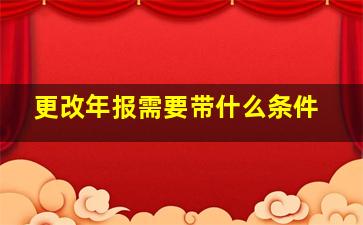 更改年报需要带什么条件